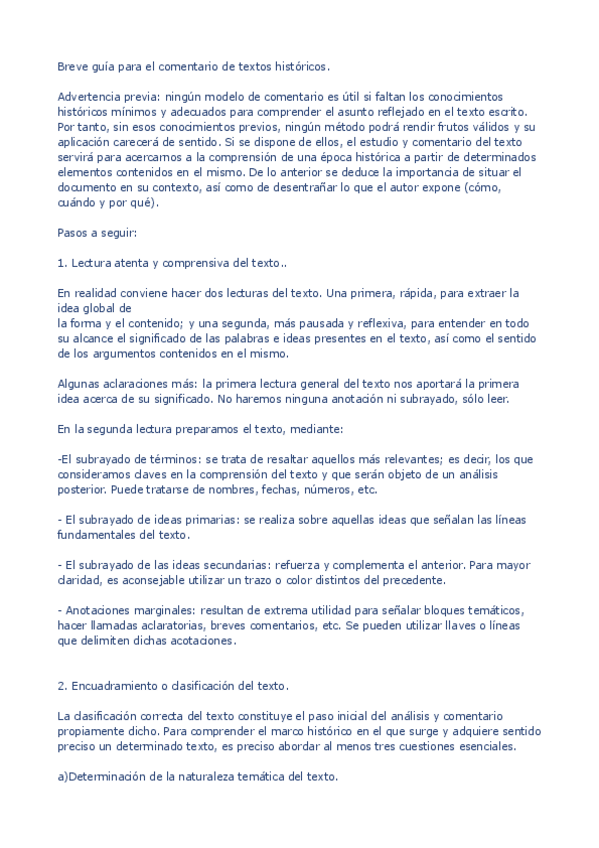 Breve guía para el comentario de textos históricos.

Advertencia previa: ningún modelo de comentario es útil si faltan los conocimientos históricos mínimos y adecuados para comprender el asunto reflejado en el texto escrito. Por tanto, sin esos conocimientos previos, ningún método podrá rendir frutos válidos y su aplicación carecerá de sentido. Si se dispone de ellos, el estudio y comentario del texto servirá para acercarnos a la comprensión de una época histórica a partir de determinados elementos contenidos en el mismo. De lo anterior se deduce la importancia de situar el documento en su contexto, así como de desentrañar lo que el autor expone (cómo, cuándo y por qué).

Pasos a seguir:

1. Lectura atenta y comprensiva del texto..

En realidad conviene hacer dos lecturas del texto. Una primera, rápida, para extraer la idea global de
la forma y el contenido; y una segunda, más pausada y reflexiva, para entender en todo su alcance el significado de las palabras e ideas presentes en el texto, así como el sentido de los argumentos contenidos en el mismo.

Algunas aclaraciones más: la primera lectura general del texto nos aportará la primera idea acerca de su significado. No haremos ninguna anotación ni subrayado, sólo leer.

En la segunda lectura preparamos el texto, mediante:

-El subrayado de términos: se trata de resaltar aquellos más relevantes; es decir, los que consideramos claves en la comprensión del texto y que serán objeto de un análisis posterior. Puede tratarse de nombres, fechas, números, etc.

- El subrayado de ideas primarias: se realiza sobre aquellas ideas que señalan las líneas fundamentales del texto.

- El subrayado de las ideas secundarias: refuerza y complementa el anterior. Para mayor claridad, es aconsejable utilizar un trazo o color distintos del precedente.

- Anotaciones marginales: resultan de extrema utilidad para señalar bloques temáticos, hacer llamadas aclaratorias, breves comentarios, etc. Se pueden utilizar llaves o líneas que delimiten dichas acotaciones.

2. Encuadramiento o clasificación del texto.

La clasificación correcta del texto constituye el paso inicial del análisis y comentario propiamente dicho. Para comprender el marco histórico en el que surge y adquiere sentido preciso un determinado texto, es preciso abordar al menos tres cuestiones esenciales.

a)Determinación de la naturaleza temática del texto.